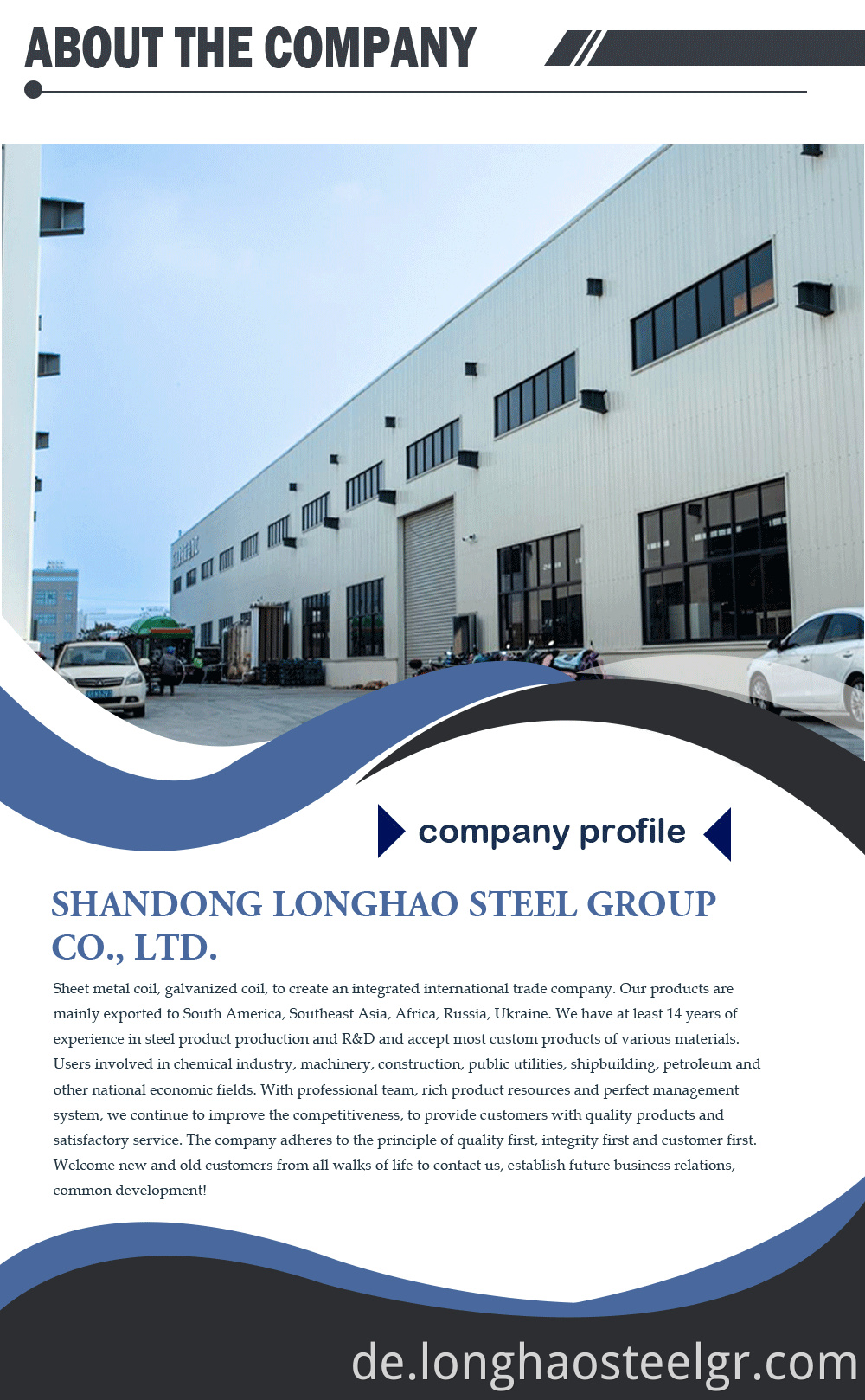 ABOUT THE COMPANY

company profile

SHANDONG LONGHAO STEEL GROUP CO., LTD.

Sheet metal coil, galvanized coil, to create an integrated international trade company. Our products are mainly exported to South America, Southeast Asia, Africa, Russia, Ukraine. We have at least 14 years of experience in steel product production and R&D and accept most custom products of various materials. Users involved in chemical industry, machinery, construction, public utilities, shipbuilding, petroleum and other national economic fields. With professional team, rich product resources and perfect management system, we continue to improve the competitiveness, to provide customers with quality products and satisfactory service. The company adheres to the principle of quality first, integrity first and customer first. Welcome new and old customers from all walks of life to contact us, establish future business relations, common development!

de.longhaosteelgr.com